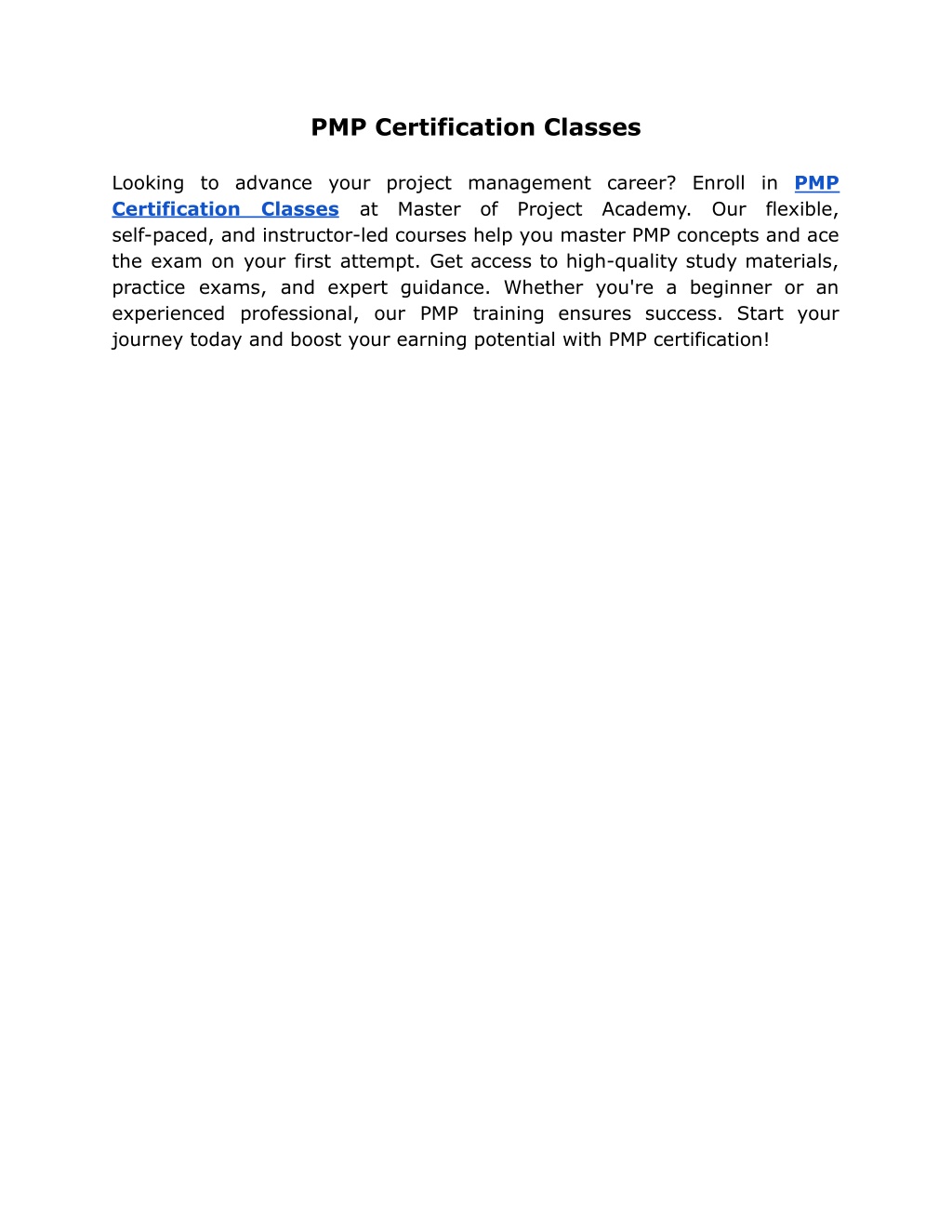 PMP Certification Classes

Looking to advance your project management career? Enroll in PMP Certification Classes at Master of Project Academy. Our flexible, self-paced, and instructor-led courses help you master PMP concepts and ace the exam on your first attempt. Get access to high-quality study materials, practice exams, and expert guidance. Whether you're a beginner or an experienced professional, our PMP training ensures success. Start your journey today and boost your earning potential with PMP certification!